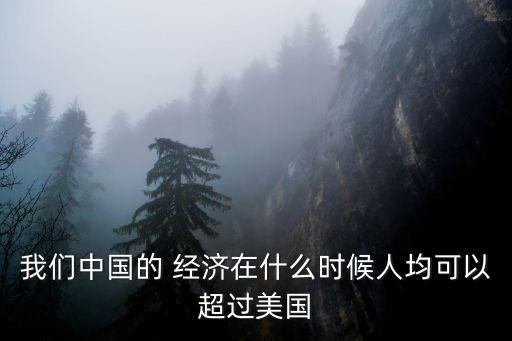 我们中国的 经济在什么时候人均可以超过美国